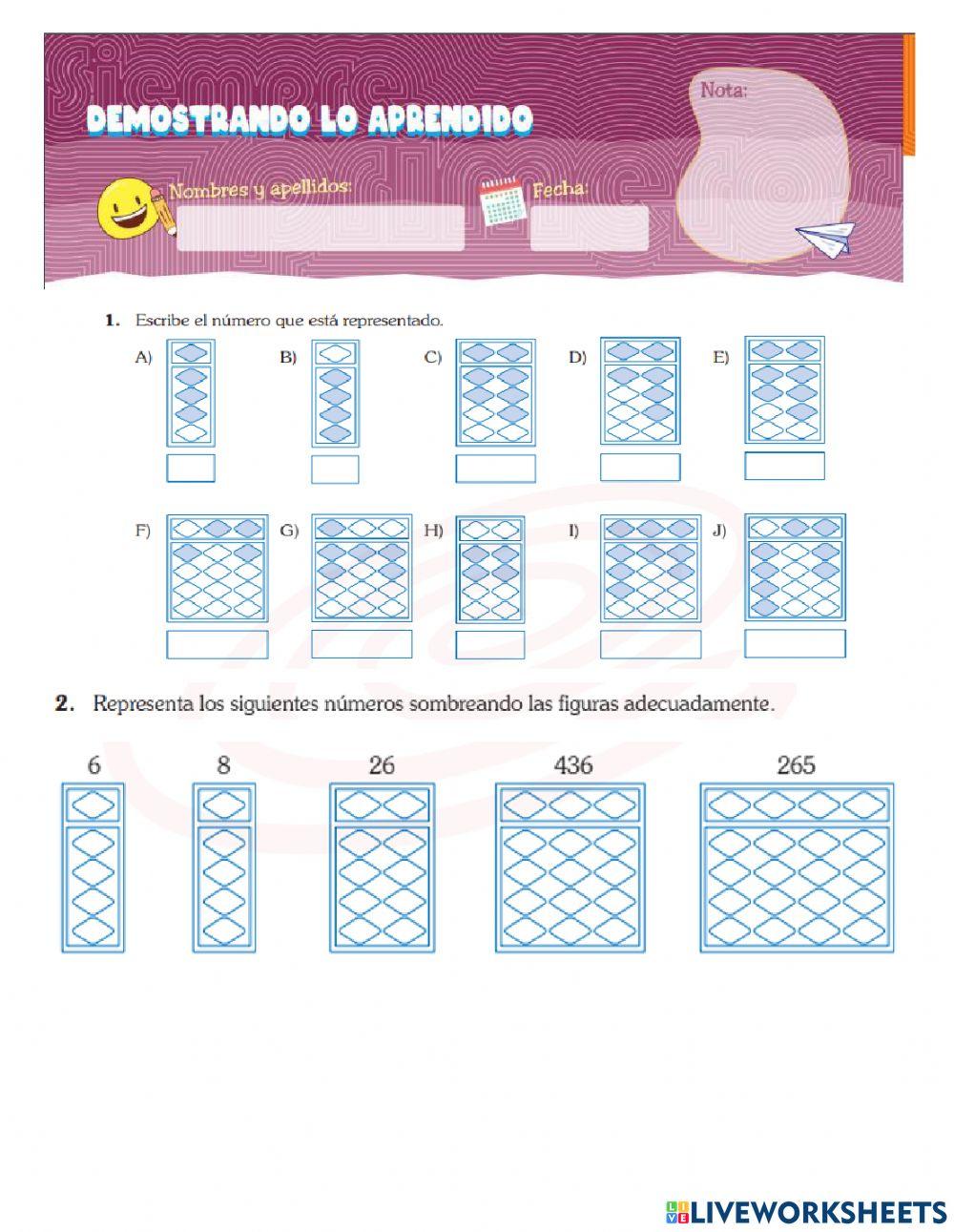 DEMOSTRANDO LO APRENDIDO

Nota:

Nombres y apellidos:

Fecha:

1. Escribe el número que está representado.

A)

B)

C)

D)

E)

F)

G)

H)

I)

J)

2. Representa los siguientes números sombreando las figuras adecuadamente.

6

8

26

436

265

LIVEWORKSHEETS